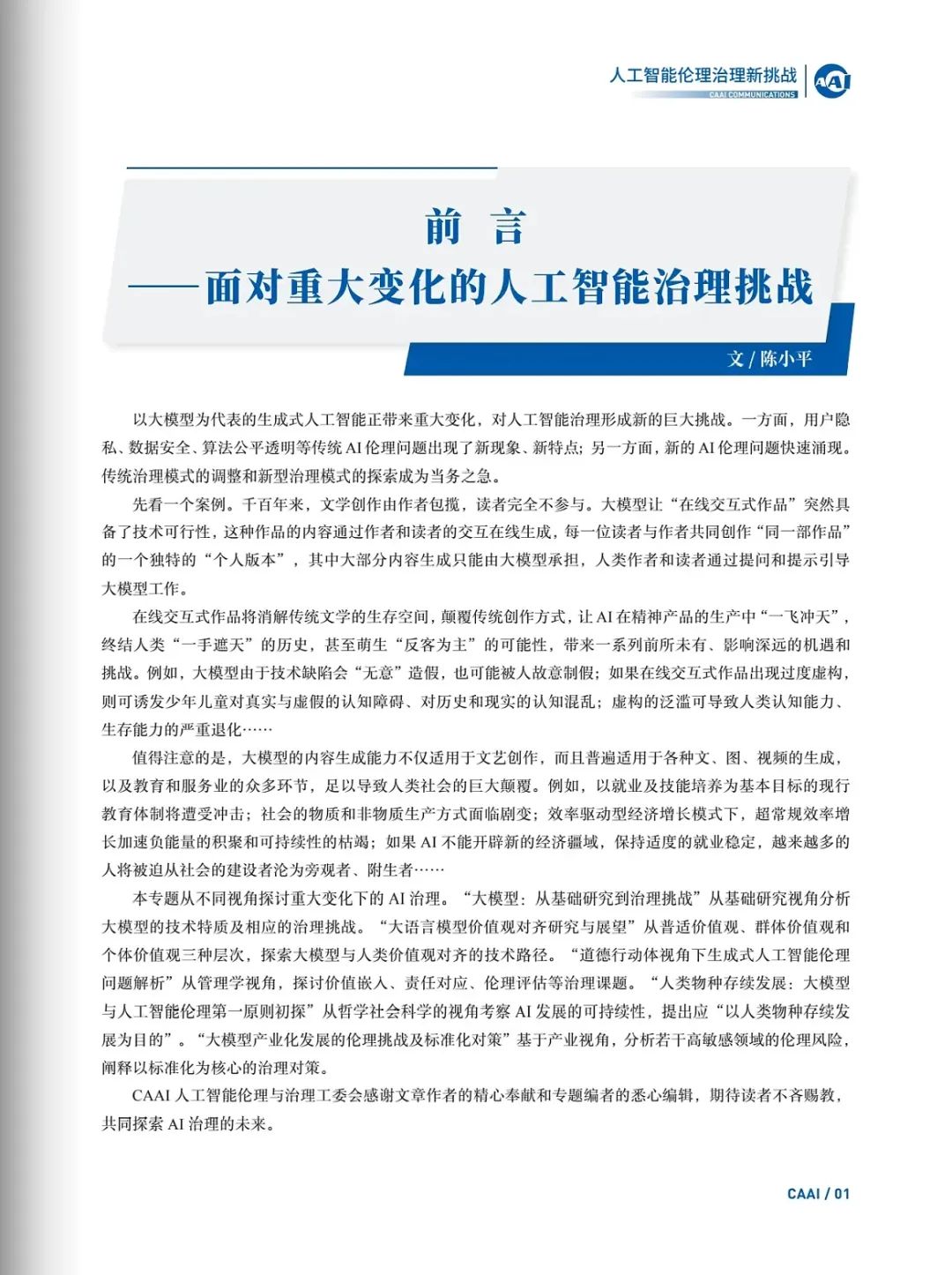 人工智能伦理治理新挑战
CAAI COMMUNICATIONS
CAAI

前 言
——面对重大变化的人工智能治理挑战

文 / 陈小平

以大模型为代表的生成式人工智能正带来重大变化，对人工智能治理形成新的巨大挑战。一方面，用户隐私、数据安全、算法公平透明等传统 AI 伦理问题出现了新现象、新特点；另一方面，新的 AI 伦理问题快速涌现。传统治理模式的调整和新型治理模式的探索成为当务之急。

先看一个案例。千百年来，文学创作由作者包揽，读者完全不参与。大模型让“在线交互式作品”突然具备了技术可行性，这种作品的内容通过作者和读者的交互在线生成，每一位读者与作者共同创作“同一部作品”的一个独特的“个人版本”，其中大部分内容生成只能由大模型承担，人类作者和读者通过提问和提示引导大模型工作。

在线交互式作品将消解传统文学的生存空间，颠覆传统创作方式，让 AI 在精神产品的生产中“一飞冲天”，终结人类“一手遮天”的历史，甚至萌生“反客为主”的可能性，带来一系列前所未有、影响深远的机遇和挑战。例如，大模型由于技术缺陷会“无意”造假，也可能被人故意制假；如果在线交互式作品出现过度虚构，则可诱发少年儿童对真实与虚假的认知障碍、对历史和现实的认知混乱；虚构的泛滥可导致人类认知能力、生存能力的严重退化……

值得注意的是，大模型的内容生成能力不仅适用于文艺创作，而且普遍适用于各种文、图、视频的生成，以及教育和服务业的众多环节，足以导致人类社会的巨大颠覆。例如，以就业及技能培养为基本目标的现行教育体制将遭受冲击；社会的物质和非物质生产方式面临剧变；效率驱动型经济增长模式下，超常规效率增长加速负能量的积聚和可持续性的枯竭；如果 AI 不能开辟新的经济疆域，保持适度的就业稳定，越来越多的人将被迫从社会的建设者沦为旁观者、附生者……

本专题从不同视角探讨重大变化下的 AI 治理。“大模型：从基础研究到治理挑战”从基础研究视角分析大模型的技术特质及相应的治理挑战。“大语言模型价值观对齐研究与展望”从普适价值观、群体价值观和个体价值观三种层次，探索大模型与人类价值观对齐的技术路径。“道德行动体视角下生成式人工智能伦理问题解析”从管理学视角，探讨价值嵌入、责任对应、伦理评估等治理课题。“人类物种存续发展：大模型与人工智能伦理第一原则初探”从哲学社会科学的视角考察 AI 发展的可持续性，提出应“以人类物种存续发展为目的”。“大模型产业化发展的伦理挑战及标准化对策”基于产业视角，分析若干高敏感领域的伦理风险，阐释以标准化为核心的治理对策。

CAAI 人工智能伦理与治理工委会感谢文章作者的精心奉献和专题编者的悉心编辑，期待读者不吝赐教，共同探索 AI 治理的未来。

CAAI / 01